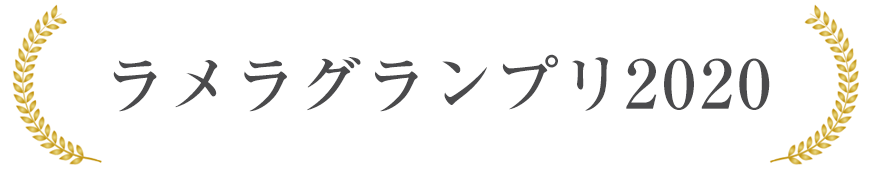 ラメラグランプリ2020